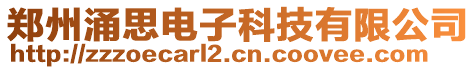 郑州涌思电子科技有限公司
http://zzzoecarl2.cn.coovee.com